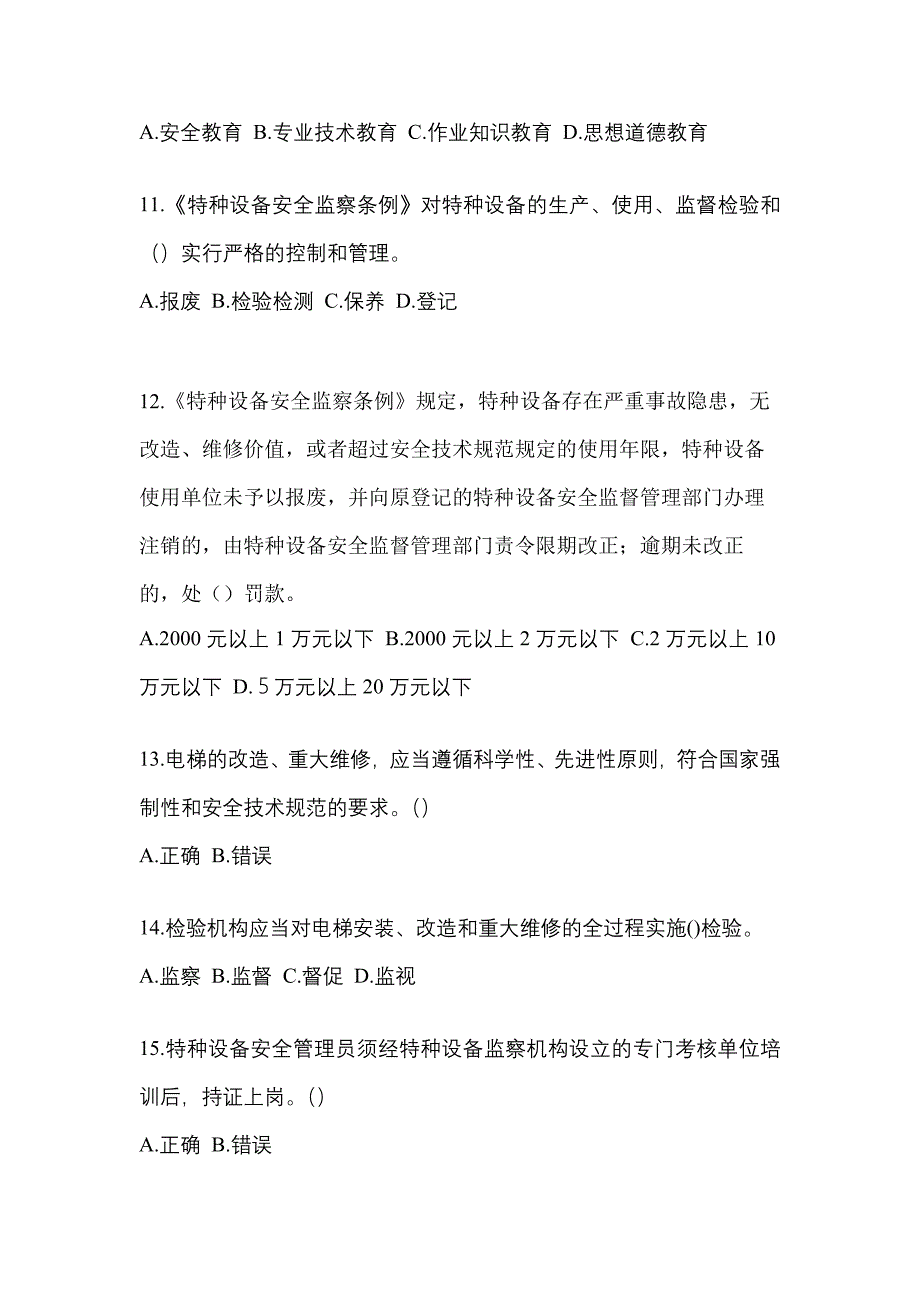 A.安全教育 B.专业技术教育 C.作业知识教育 D.思想道德教育

11.《特种设备安全监察条例》对特种设备的生产、使用、监督检验和（）实行严格的控制和管理。

A.报废 B.检验检测 C.保养 D.登记

12.《特种设备安全监察条例》规定，特种设备存在严重事故隐患，无改造、维修价值，或者超过安全技术规范规定的使用年限，特种设备使用单位未予以报废，并向原登记的特种设备安全监督管理部门办理注销的，由特种设备安全监督管理部门责令限期改正；逾期未改正的，处（）罚款。

A.2000 元以上 1 万元以下 B.2000 元以上 2 万元以下 C.2 万元以上 10 万元以下 D. 5 万元以上 20 万元以下

13.电梯的改造、重大维修，应当遵循科学性、先进性原则，符合国家强制性和安全技术规范的要求。()

A.正确 B.错误

14.检验机构应当对电梯安装、改造和重大维修的全过程实施()检验。

A.监察 B.监督 C.督促 D.监视

15.特种设备安全管理员须经特种设备监察机构设立的专门考核单位培训后，持证上岗。()

A.正确 B.错误